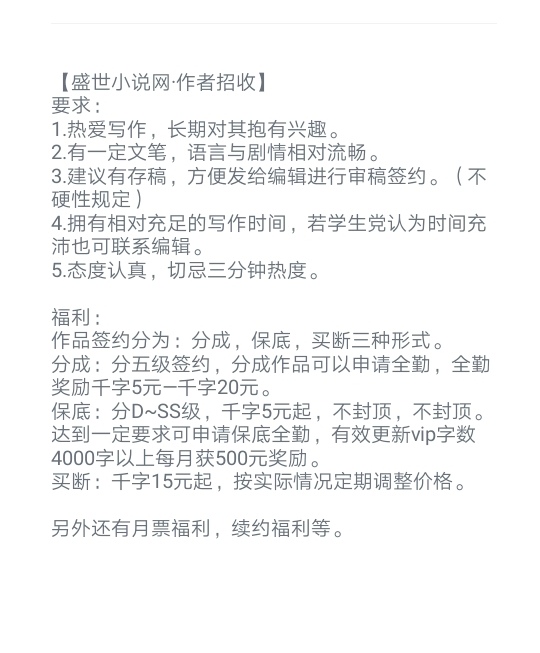 【盛世小说网·作者招收】
要求：
1.热爱写作，长期对其抱有兴趣。
2.有一定文笔，语言与剧情相对流畅。
3.建议有存稿，方便发给编辑进行审稿签约。（不硬性规定）
4.拥有相对充足的写作时间，若学生党认为时间充沛也可联系编辑。
5.态度认真，切忌三分钟热度。

福利：
作品签约分为：分成，保底，买断三种形式。
分成：分五级签约，分成作品可以申请全勤，全勤奖励千字5元–千字20元。
保底：分D~SS级，千字5元起，不封顶，不封顶。达到一定要求可申请保底全勤，有效更新vip字数4000字以上每月获500元奖励。
买断：千字15元起，按实际情况定期调整价格。

另外还有月票福利，续约福利等。